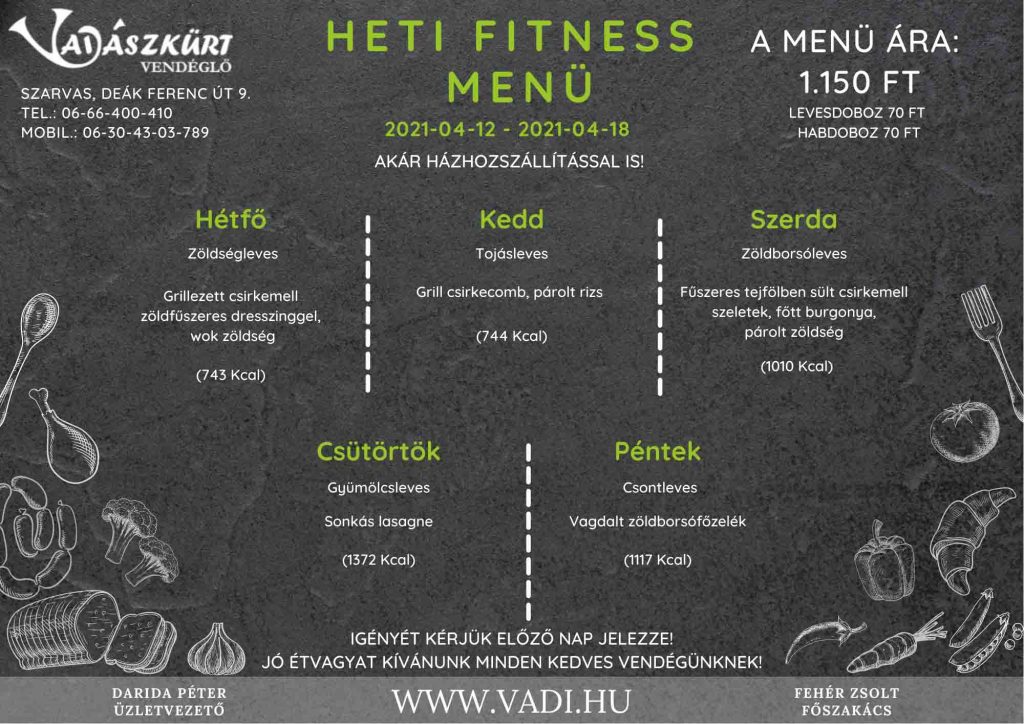 VADÁSZKÜRT
VENDÉGLŐ

SZARVAS, DEÁK FERENC ÚT 9.
TEL.: 06-66-400-410
MOBIL.: 06-30-43-03-789

HETI FITNESS MENÜ

2021-04-12 - 2021-04-18

AKÁR HÁZHOZSZÁLLÍTÁSSAL IS!

A MENÜ ÁRA:
1.150 FT
LEVESDOBOZ 70 FT
HABDOBOZ 70 FT

Hétfő
Zöldségleves
Grillezett csirkemell zöldfűszeres dresszinggel, wok zöldség
(743 Kcal)

Kedd
Tojásleves
Grill csirkecomb, párolt rizs
(744 Kcal)

Szerda
Zöldborsóleves
Fűszeres tejfölben sült csirkemell szeletek, főtt burgonya, párolt zöldség
(1010 Kcal)

Csütörtök
Gyümölcsleves
Sonkás lasagne
(1372 Kcal)

Péntek
Csontleves
Vagdalt zöldborsófőzelék
(1117 Kcal)

IGÉNYÉT KÉRJÜK ELŐZŐ NAP JELEZZE!
JÓ ÉTVAGYAT KÍVÁNUNK MINDEN KEDVES VENDÉGÜNKNEK!

DARIDA PÉTER
ÜZLETVEZETŐ

WWW.VADI.HU

FEHÉR ZSOLT
FŐSZAKÁCS